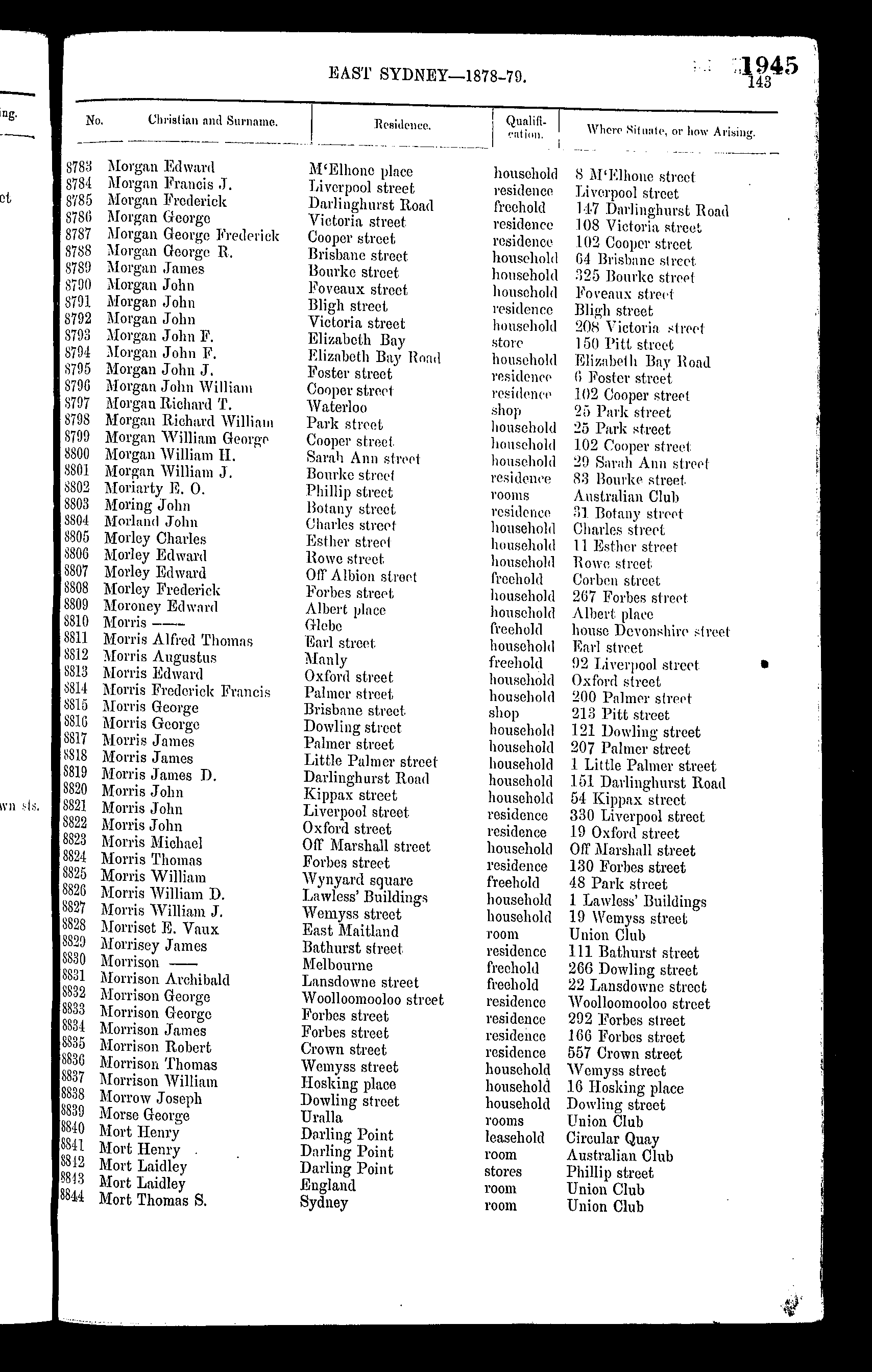 ing.

ct

wn sts.

EAST SYDNEY—1878-79.

1945
143

| No. | Christian and Surname. | Residence. | Qualification. | Where Situate, or how Arising. |
|---|---|---|---|---|
| 8783 | Morgan Edward | M'Elhone place | household | 8 M'Elhone street |
| 8784 | Morgan Francis J. | Liverpool street | residence | Liverpool street |
| 8785 | Morgan Frederick | Darlinghurst Road | freehold | 147 Darlinghurst Road |
| 8786 | Morgan George | Victoria street | residence | 108 Victoria street |
| 8787 | Morgan George Frederick | Cooper street | residence | 102 Cooper street |
| 8788 | Morgan George R. | Brisbane street | household | 64 Brisbane street |
| 8789 | Morgan James | Bourke street | household | 325 Bourke street |
| 8790 | Morgan John | Foveaux street | household | Foveaux street |
| 8791 | Morgan John | Bligh street | residence | Bligh street |
| 8792 | Morgan John | Victoria street | household | 208 Victoria street |
| 8793 | Morgan John F. | Elizabeth Bay | store | 150 Pitt street |
| 8794 | Morgan John F. | Elizabeth Bay Road | household | Elizabeth Bay Road |
| 8795 | Morgan John J. | Foster street | residence | 6 Foster street |
| 8796 | Morgan John William | Cooper street | residence | 102 Cooper street |
| 8797 | Morgan Richard T. | Waterloo | shop | 25 Park street |
| 8798 | Morgan Richard William | Park street | household | 25 Park street |
| 8799 | Morgan William George | Cooper street | household | 102 Cooper street |
| 8800 | Morgan William H. | Sarah Ann street | household | 29 Sarah Ann street |
| 8801 | Morgan William J. | Bourke street | residence | 83 Bourke street |
| 8802 | Moriarty E. O. | Phillip street | rooms | Australian Club |
| 8803 | Moring John | Botany street | residence | 31 Botany street |
| 8804 | Morland John | Charles street | household | Charles street |
| 8805 | Morley Charles | Esther street | household | 11 Esther street |
| 8806 | Morley Edward | Rowe street | household | Rowe street |
| 8807 | Morley Edward | Off Albion street | freehold | Corben street |
| 8808 | Morley Frederick | Forbes street | household | 267 Forbes street |
| 8809 | Moroney Edward | Albert place | household | Albert place |
| 8810 | Morris —— | Glebe | freehold | house Devonshire street |
| 8811 | Morris Alfred Thomas | Earl street | household | Earl street |
| 8812 | Morris Augustus | Manly | freehold | 92 Liverpool street |
| 8813 | Morris Edward | Oxford street | household | Oxford street |
| 8814 | Morris Frederick Francis | Palmer street | household | 200 Palmer street |
| 8815 | Morris George | Brisbane street | shop | 213 Pitt street |
| 8816 | Morris George | Dowling street | household | 121 Dowling street |
| 8817 | Morris James | Palmer street | household | 207 Palmer street |
| 8818 | Morris James | Little Palmer street | household | 1 Little Palmer street |
| 8819 | Morris James D. | Darlinghurst Road | household | 151 Darlinghurst Road |
| 8820 | Morris John | Kippax street | household | 54 Kippax street |
| 8821 | Morris John | Liverpool street | residence | 330 Liverpool street |
| 8822 | Morris John | Oxford street | residence | 19 Oxford street |
| 8823 | Morris Michael | Off Marshall street | household | Off Marshall street |
| 8824 | Morris Thomas | Forbes street | residence | 130 Forbes street |
| 8825 | Morris William | Wynyard square | freehold | 48 Park street |
| 8826 | Morris William D. | Lawless' Buildings | household | 1 Lawless' Buildings |
| 8827 | Morris William J. | Wemyss street | household | 19 Wemyss street |
| 8828 | Morriset E. Vaux | East Maitland | room | Union Club |
| 8829 | Morrisey James | Bathurst street | residence | 111 Bathurst street |
| 8830 | Morrison —— | Melbourne | freehold | 266 Dowling street |
| 8831 | Morrison Archibald | Lansdowne street | freehold | 22 Lansdowne street |
| 8832 | Morrison George | Woolloomooloo street | residence | Woolloomooloo street |
| 8833 | Morrison George | Forbes street | residence | 292 Forbes street |
| 8834 | Morrison James | Forbes street | residence | 166 Forbes street |
| 8835 | Morrison Robert | Crown street | residence | 557 Crown street |
| 8836 | Morrison Thomas | Wemyss street | household | Wemyss street |
| 8837 | Morrison William | Hosking place | household | 16 Hosking place |
| 8838 | Morrow Joseph | Dowling street | household | Dowling street |
| 8839 | Morse George | Uralla | rooms | Union Club |
| 8840 | Mort Henry | Darling Point | leasehold | Circular Quay |
| 8841 | Mort Henry | Darling Point | room | Australian Club |
| 8842 | Mort Laidley | Darling Point | stores | Phillip street |
| 8843 | Mort Laidley | England | room | Union Club |
| 8844 | Mort Thomas S. | Sydney | room | Union Club |